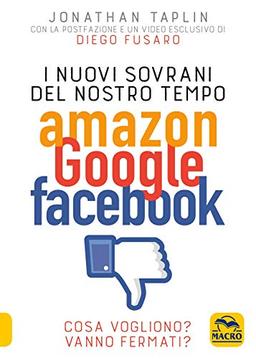 JONATHAN TAPLIN
CON LA POSTFAZIONE E UN VIDEO ESCLUSIVO DI
DIEGO FUSARO

I NUOVI SOVRANI DEL NOSTRO TEMPO

amazon
Google
facebook

COSA VOGLIONO?
VANNO FERMATI?

MACRO